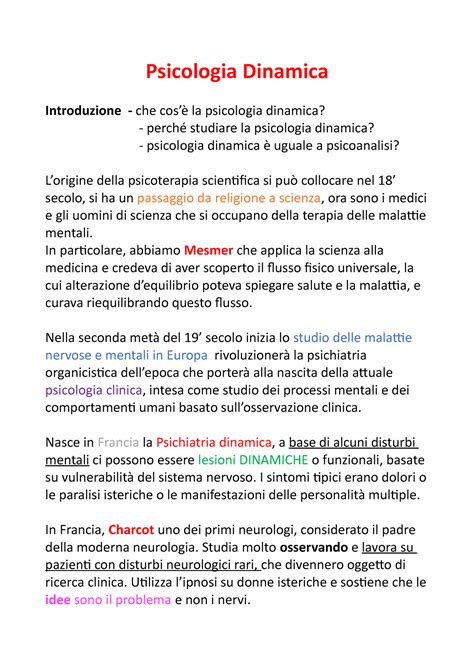 Psicologia Dinamica

Introduzione - che cos'è la psicologia dinamica?
- perché studiare la psicologia dinamica?
- psicologia dinamica è uguale a psicoanalisi?

L'origine della psicoterapia scientifica si può collocare nel 18' secolo, si ha un passaggio da religione a scienza, ora sono i medici e gli uomini di scienza che si occupano della terapia delle malattie mentali.
In particolare, abbiamo Mesmer che applica la scienza alla medicina e credeva di aver scoperto il flusso fisico universale, la cui alterazione d'equilibrio poteva spiegare salute e la malattia, e curava riequilibrando questo flusso.

Nella seconda metà del 19' secolo inizia lo studio delle malattie nervose e mentali in Europa rivoluzionerà la psichiatria organicistica dell'epoca che porterà alla nascita della attuale psicologia clinica, intesa come studio dei processi mentali e dei comportamenti umani basato sull'osservazione clinica.

Nasce in Francia la Psichiatria dinamica, a base di alcuni disturbi mentali ci possono essere lesioni DINAMICHE o funzionali, basate su vulnerabilità del sistema nervoso. I sintomi tipici erano dolori o le paralisi isteriche o le manifestazioni delle personalità multiple.

In Francia, Charcot uno dei primi neurologi, considerato il padre della moderna neurologia. Studia molto osservando e lavora su pazienti con disturbi neurologici rari, che divennero oggetto di ricerca clinica. Utilizza l'ipnosi su donne isteriche e sostiene che le idee sono il problema e non i nervi.